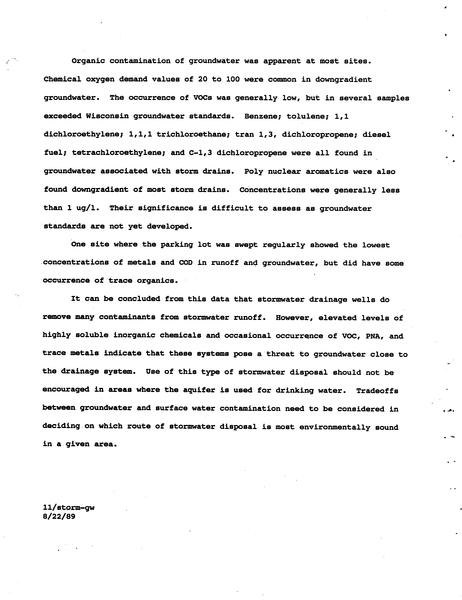 Organic contamination of groundwater was apparent at most sites. Chemical oxygen demand values of 20 to 100 were common in downgradient groundwater. The occurrence of VOCs was generally low, but in several samples exceeded Wisconsin groundwater standards. Benzene; tolulene; 1,1 dichloroethylene; 1,1,1 trichloroethane; tran 1,3, dichloropropene; diesel fuel; tetrachloroethylene; and C-1,3 dichloropropene were all found in groundwater associated with storm drains. Poly nuclear aromatics were also found downgradient of most storm drains. Concentrations were generally less than 1 ug/l. Their significance is difficult to assess as groundwater standards are not yet developed.

One site where the parking lot was swept regularly showed the lowest concentrations of metals and COD in runoff and groundwater, but did have some occurrence of trace organics.

It can be concluded from this data that stormwater drainage wells do remove many contaminants from stormwater runoff. However, elevated levels of highly soluble inorganic chemicals and occasional occurrence of VOC, PNA, and trace metals indicate that these systems pose a threat to groundwater close to the drainage system. Use of this type of stormwater disposal should not be encouraged in areas where the aquifer is used for drinking water. Tradeoffs between groundwater and surface water contamination need to be considered in deciding on which route of stormwater disposal is most environmentally sound in a given area.

11/storm-gw
8/22/89